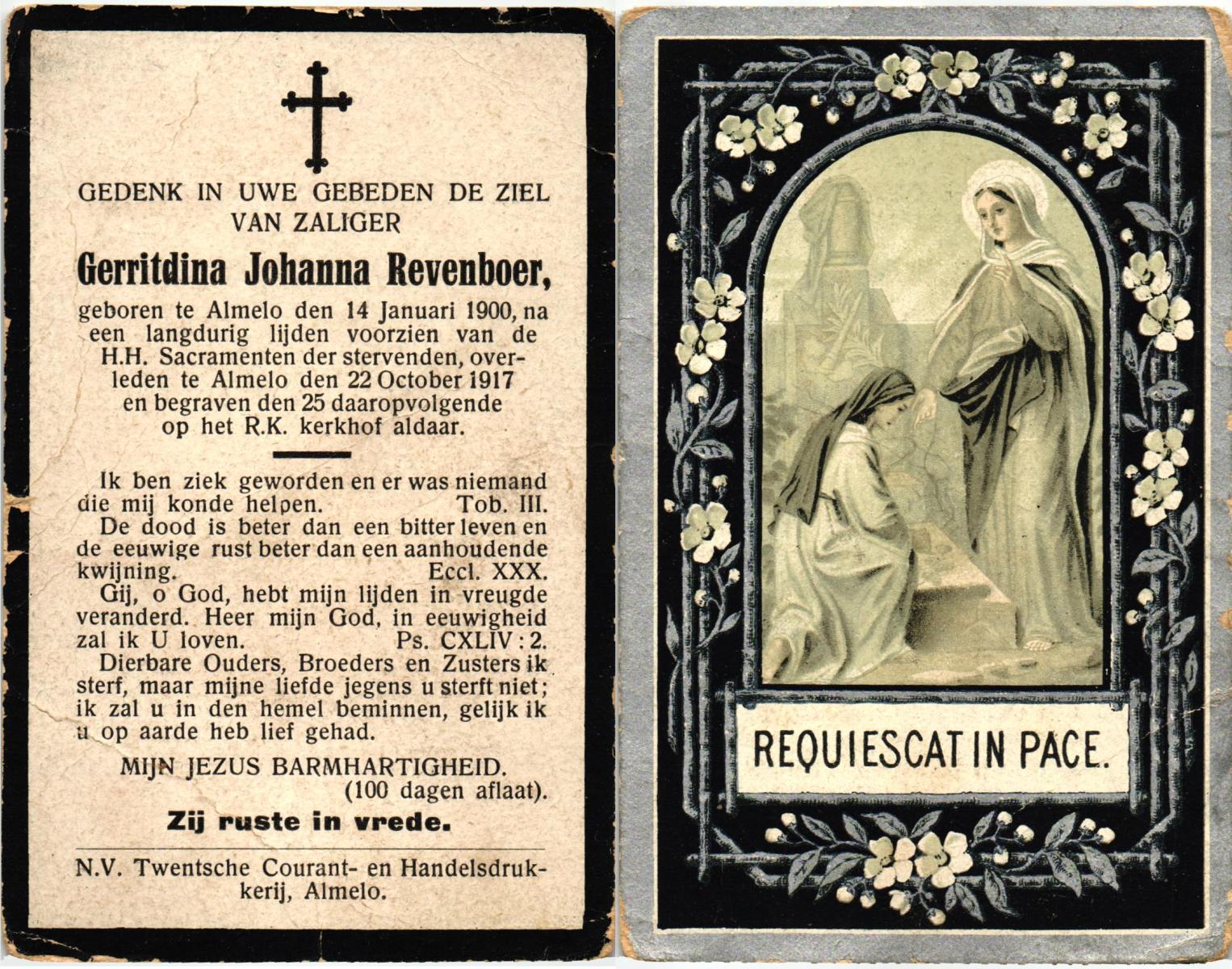 GEDENK IN UWE GEBEDEN DE ZIEL VAN ZALIGER

Gerritdina Johanna Revenboer,

geboren te Almelo den 14 Januari 1900, na een langdurig lijden voorzien van de H.H. Sacramenten der stervenden, overleden te Almelo den 22 October 1917 en begraven den 25 daaropvolgende op het R.K. kerkhof aldaar.

Ik ben ziek geworden en er was niemand die mij konde helpen. Tob. III.
De dood is beter dan een bitter leven en de eeuwige rust beter dan een aanhoudende kwijning. Eccl. XXX.
Gij, o God, hebt mijn lijden in vreugde veranderd. Heer mijn God, in eeuwigheid zal ik U loven. Ps. CXLIV : 2.
Dierbare Ouders, Broeders en Zusters ik sterf, maar mijne liefde jegens u sterft niet; ik zal u in den hemel beminnen, gelijk ik u op aarde heb lief gehad.

MIJN JEZUS BARMHARTIGHEID.
(100 dagen aflaat).

Zij ruste in vrede.

N.V. Twentsche Courant- en Handelsdrukkerij, Almelo.

REQUIESCAT IN PACE.